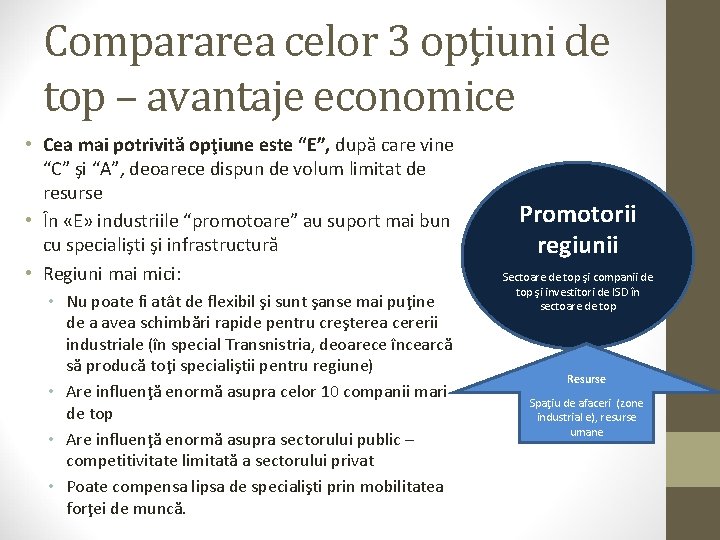 Compararea celor 3 opţiuni de top – avantaje economice

• Cea mai potrivită opţiune este “E”, după care vine “C” şi “A”, deoarece dispun de volum limitat de resurse
• În «E» industriile “promotoare” au suport mai bun cu specialişti şi infrastructură
• Regiuni mai mici:
  • Nu poate fi atât de flexibil şi sunt şanse mai puţine de a avea schimbări rapide pentru creşterea cererii industriale (în special Transnistria, deoarece încearcă să producă toţi specialiştii pentru regiune)
  • Are influenţă enormă asupra celor 10 companii mari de top
  • Are influenţă enormă asupra sectorului public – competitivitate limitată a sectorului privat
  • Poate compensa lipsa de specialişti prin mobilitatea forţei de muncă.

Promotorii regiunii

Sectoare de top şi companii de top şi investitori de ISD în sectoare de top

Resurse

Spaţiu de afaceri (zone industriale), resurse umane